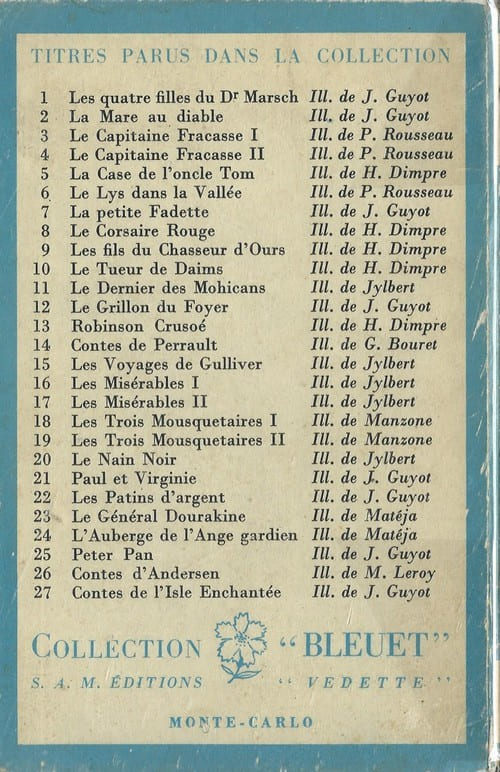 TITRES PARUS DANS LA COLLECTION

1 Les quatre filles du Dr Marsch Ill. de J. Guyot
2 La Mare au diable Ill. de J. Guyot
3 Le Capitaine Fracasse I Ill. de P. Rousseau
4 Le Capitaine Fracasse II Ill. de P. Rousseau
5 La Case de l'oncle Tom Ill. de H. Dimpre
6 Le Lys dans la Vallée Ill. de P. Rousseau
7 La petite Fadette Ill. de J. Guyot
8 Le Corsaire Rouge Ill. de H. Dimpre
9 Les fils du Chasseur d'Ours Ill. de H. Dimpre
10 Le Tueur de Daims Ill. de H. Dimpre
11 Le Dernier des Mohicans Ill. de Jylbert
12 Le Grillon du Foyer Ill. de J. Guyot
13 Robinson Crusoé Ill. de H. Dimpre
14 Contes de Perrault Ill. de G. Bouret
15 Les Voyages de Gulliver Ill. de Jylbert
16 Les Misérables I Ill. de Jylbert
17 Les Misérables II Ill. de Jylbert
18 Les Trois Mousquetaires I Ill. de Manzone
19 Les Trois Mousquetaires II Ill. de Manzone
20 Le Nain Noir Ill. de Jylbert
21 Paul et Virginie Ill. de J. Guyot
22 Les Patins d'argent Ill. de J. Guyot
23 Le Général Dourakine Ill. de Matéja
24 L'Auberge de l'Ange gardien Ill. de Matéja
25 Peter Pan Ill. de J. Guyot
26 Contes d'Andersen Ill. de M. Leroy
27 Contes de l'Isle Enchantée Ill. de J. Guyot

COLLECTION "BLEUET"
S. A. M. ÉDITIONS "VEDETTE"

MONTE-CARLO